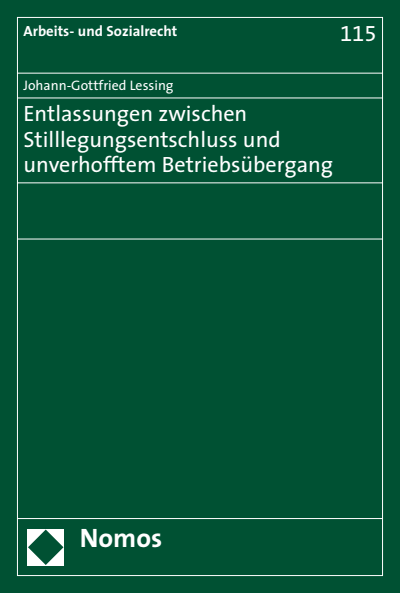 Arbeits- und Sozialrecht

115

Johann-Gottfried Lessing

Entlassungen zwischen Stilllegungsentschluss und unverhofftem Betriebsübergang

Nomos